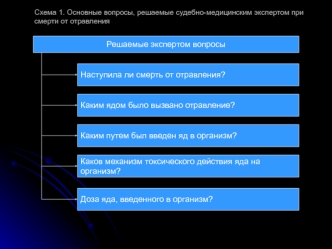 Схема 1. Основные вопросы, решаемые судебно-медицинским экспертом при смерти от отравления

Решаемые экспертом вопросы

Наступила ли смерть от отравления?

Каким ядом было вызвано отравление?

Каким путем был введен яд в организм?

Каков механизм токсического действия яда на организм?

Доза яда, введенного в организм?